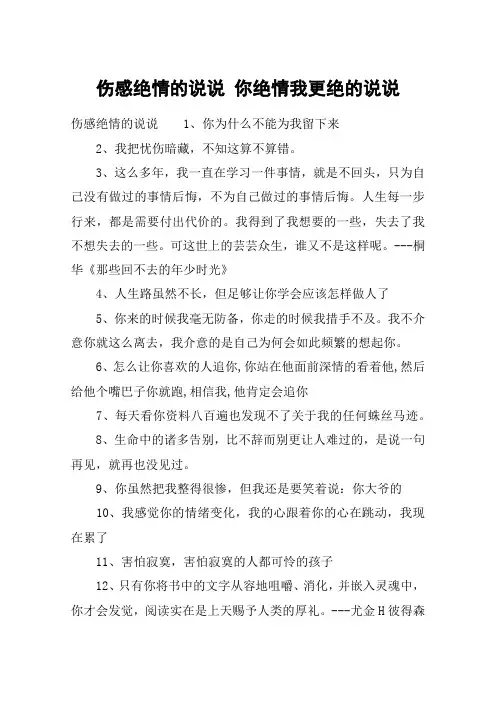 伤感绝情的说说 你绝情我更绝的说说

伤感绝情的说说 1、你为什么不能为我留下来

2、我把忧伤暗藏，不知这算不算错。

3、这么多年，我一直在学习一件事情，就是不回头，只为自己没有做过的事情后悔，不为自己做过的事情后悔。人生每一步行来，都是需要付出代价的。我得到了我想要的一些，失去了我不想失去的一些。可这世上的芸芸众生，谁又不是这样呢。---桐华《那些回不去的年少时光》

4、人生路虽然不长，但足够让你学会应该怎样做人了

5、你来的时候我毫无防备，你走的时候我措手不及。我不介意你就这么离去，我介意的是自己为何会如此频繁的想起你。

6、怎么让你喜欢的人追你,你站在他面前深情的看着他,然后给他个嘴巴子你就跑,相信我,他肯定会追你

7、每天看你资料八百遍也发现不了关于我的任何蛛丝马迹。

8、生命中的诸多告别，比不辞而别更让人难过的，是说一句再见，就再也没见过。

9、你虽然把我整得很惨，但我还是要笑着说：你大爷的

10、我感觉你的情绪变化，我的心跟着你的心在跳动，我现在累了

11、害怕寂寞，害怕寂寞的人都可怜的孩子

12、只有你将书中的文字从容地咀嚼、消化，并嵌入灵魂中，你才会发觉，阅读实在是上天赐予人类的厚礼。---尤金H彼得森